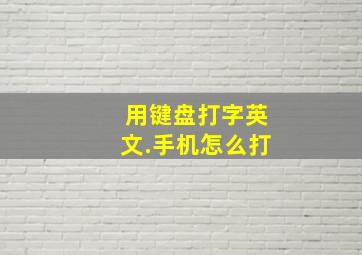 用键盘打字英文.手机怎么打